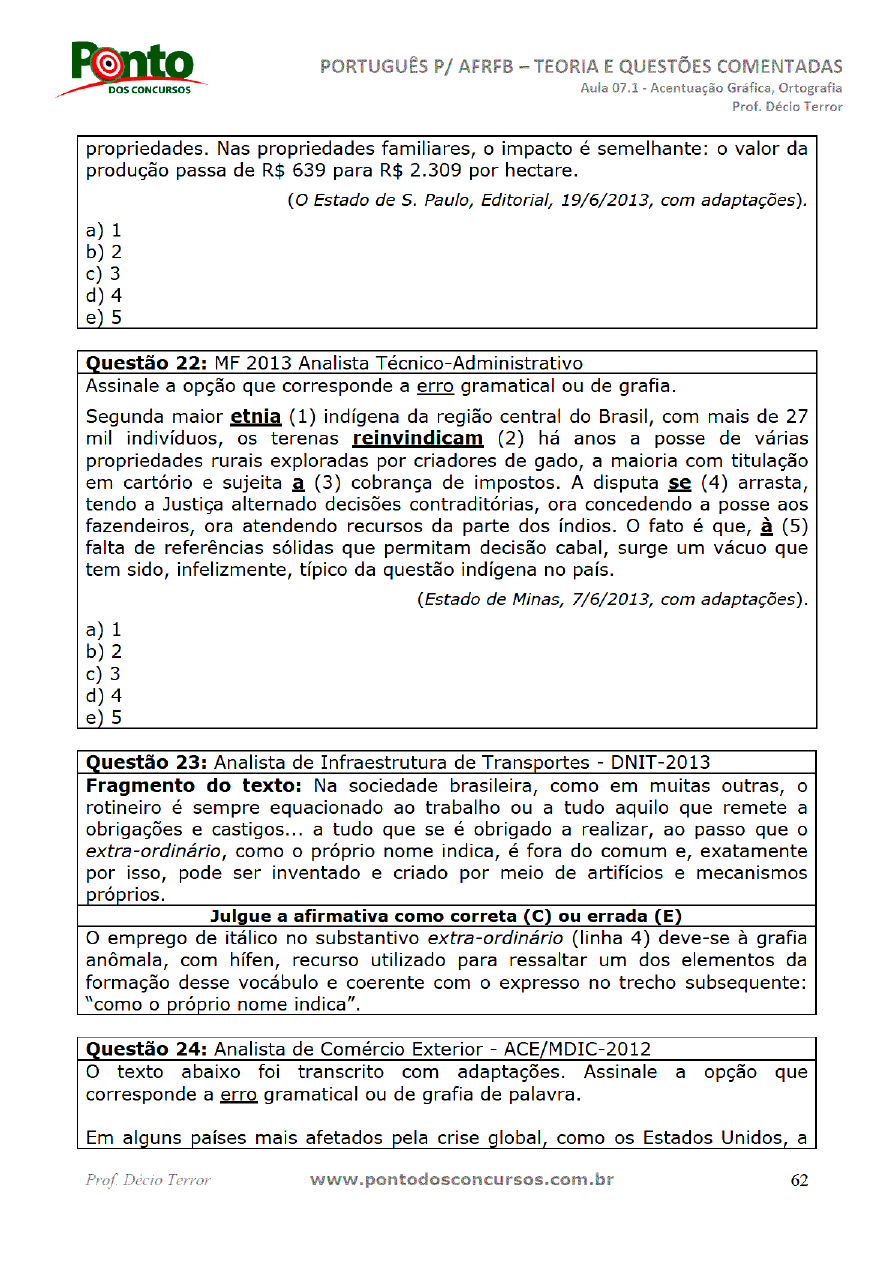 Ponto DOS CONCURSOS

PORTUGUÊS P/ AFRFB – TEORIA E QUESTÕES COMENTADAS
Aula 07.1 - Acentuação Gráfica, Ortografia
Prof. Décio Terror

propriedades. Nas propriedades familiares, o impacto é semelhante: o valor da produção passa de R$ 639 para R$ 2.309 por hectare.

(O Estado de S. Paulo, Editorial, 19/6/2013, com adaptações).

a) 1
b) 2
c) 3
d) 4
e) 5

Questão 22: MF 2013 Analista Técnico-Administrativo
Assinale a opção que corresponde a erro gramatical ou de grafia.

Segunda maior etnia (1) indígena da região central do Brasil, com mais de 27 mil indivíduos, os terenas reinvindicam (2) há anos a posse de várias propriedades rurais exploradas por criadores de gado, a maioria com titulação em cartório e sujeita a (3) cobrança de impostos. A disputa se (4) arrasta, tendo a Justiça alternado decisões contraditórias, ora concedendo a posse aos fazendeiros, ora atendendo recursos da parte dos índios. O fato é que, à (5) falta de referências sólidas que permitam decisão cabal, surge um vácuo que tem sido, infelizmente, típico da questão indígena no país.

(Estado de Minas, 7/6/2013, com adaptações).

a) 1
b) 2
c) 3
d) 4
e) 5

Questão 23: Analista de Infraestrutura de Transportes - DNIT-2013
Fragmento do texto: Na sociedade brasileira, como em muitas outras, o rotineiro é sempre equacionado ao trabalho ou a tudo aquilo que remete a obrigações e castigos... a tudo que se é obrigado a realizar, ao passo que o extra-ordinário, como o próprio nome indica, é fora do comum e, exatamente por isso, pode ser inventado e criado por meio de artifícios e mecanismos próprios.
Julgue a afirmativa como correta (C) ou errada (E)
O emprego de itálico no substantivo extra-ordinário (linha 4) deve-se à grafia anômala, com hífen, recurso utilizado para ressaltar um dos elementos da formação desse vocábulo e coerente com o expresso no trecho subsequente: "como o próprio nome indica".

Questão 24: Analista de Comércio Exterior - ACE/MDIC-2012
O texto abaixo foi transcrito com adaptações. Assinale a opção que corresponde a erro gramatical ou de grafia de palavra.

Em alguns países mais afetados pela crise global, como os Estados Unidos, a

Prof. Décio Terror www.pontodosconcursos.com.br 62